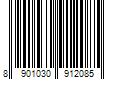 8 901030 912085